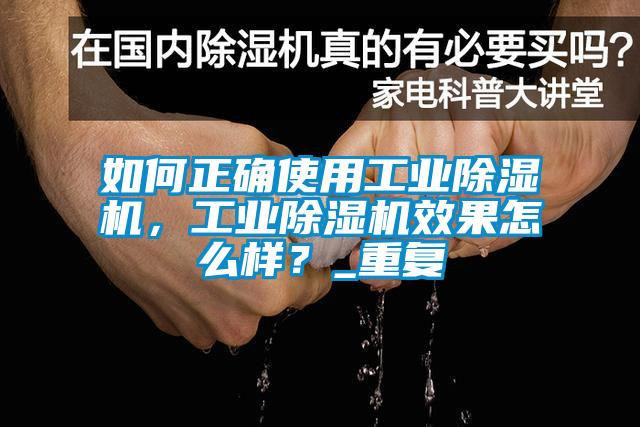 在国内除湿机真的有必要买吗？
家电科普大讲堂

如何正确使用工业除湿机，工业除湿机效果怎么样？_重复